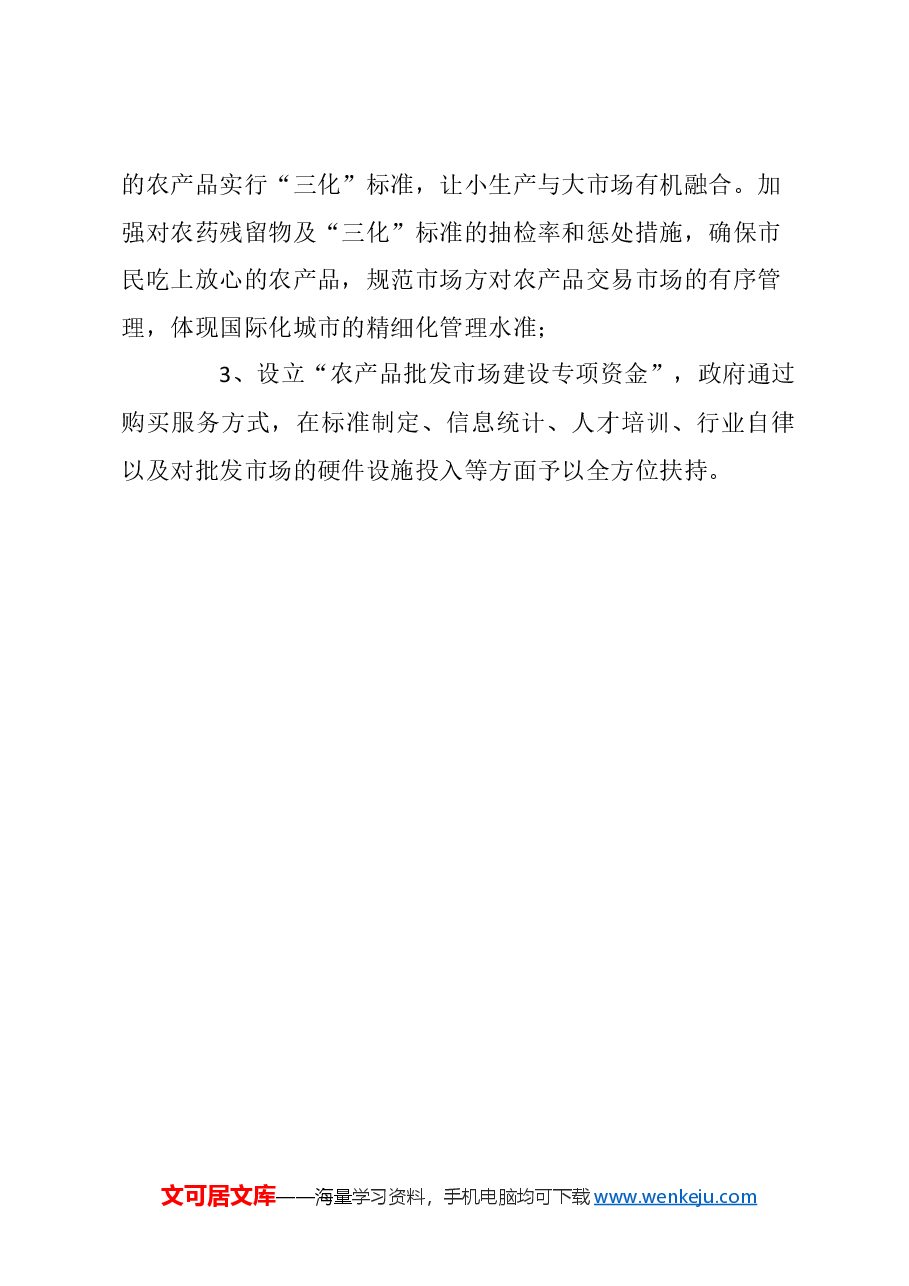 的农产品实行“三化”标准，让小生产与大市场有机融合。加强对农药残留物及“三化”标准的抽检率和惩处措施，确保市民吃上放心的农产品，规范市场方对农产品交易市场的有序管理，体现国际化城市的精细化管理水准；

3、设立“农产品批发市场建设专项资金”，政府通过购买服务方式，在标准制定、信息统计、人才培训、行业自律以及对批发市场的硬件设施投入等方面予以全方位扶持。

文可居文库——海量学习资料，手机电脑均可下载 www.wenkeju.com